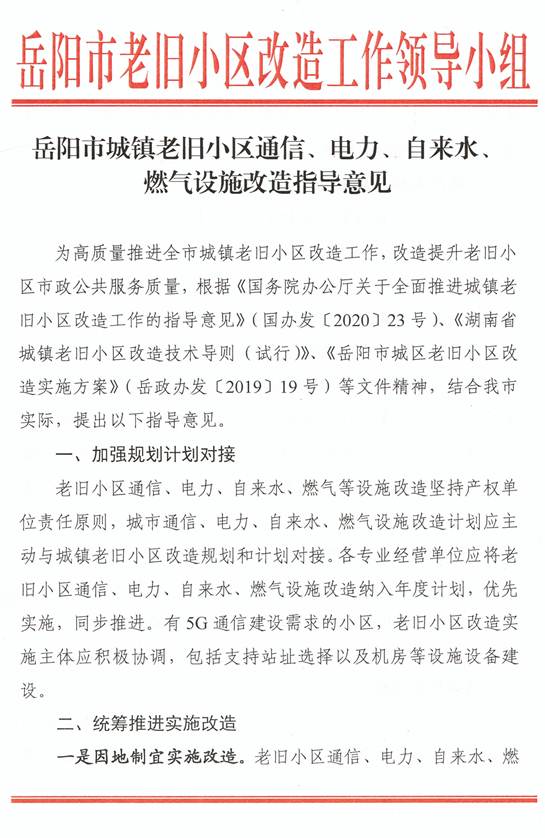 岳阳市老旧小区改造工作领导小组

岳阳市城镇老旧小区通信、电力、自来水、燃气设施改造指导意见

为高质量推进全市城镇老旧小区改造工作，改造提升老旧小区市政公共服务质量，根据《国务院办公厅关于全面推进城镇老旧小区改造工作的指导意见》（国办发〔2020〕23号）、《湖南省城镇老旧小区改造技术导则（试行）》、《岳阳市城区老旧小区改造实施方案》（岳政办发〔2019〕19号）等文件精神，结合我市实际，提出以下指导意见。

一、加强规划计划对接

老旧小区通信、电力、自来水、燃气等设施改造坚持产权单位责任原则，城市通信、电力、自来水、燃气设施改造计划应主动与城镇老旧小区改造规划和计划对接。各专业经营单位应将老旧小区通信、电力、自来水、燃气设施改造纳入年度计划，优先实施，同步推进。有5G通信建设需求的小区，老旧小区改造实施主体应积极协调，包括支持站址选择以及机房等设施设备建设。

二、统筹推进实施改造

一是因地制宜实施改造。老旧小区通信、电力、自来水、燃